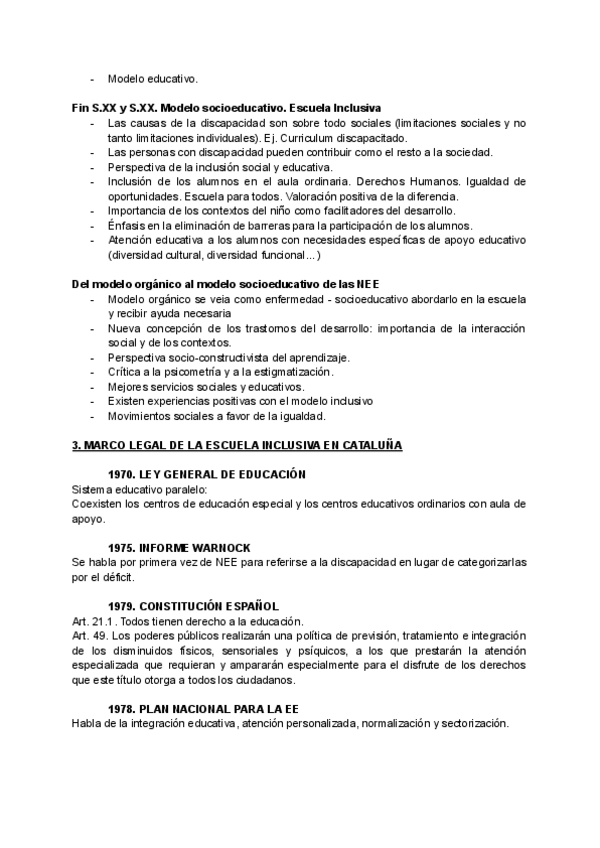 - Modelo educativo.

Fin S.XX y S.XX. Modelo socioeducativo. Escuela Inclusiva
- Las causas de la discapacidad son sobre todo sociales (limitaciones sociales y no tanto limitaciones individuales). Ej. Curriculum discapacitado.
- Las personas con discapacidad pueden contribuir como el resto a la sociedad.
- Perspectiva de la inclusión social y educativa.
- Inclusión de los alumnos en el aula ordinaria. Derechos Humanos. Igualdad de oportunidades. Escuela para todos. Valoración positiva de la diferencia.
- Importancia de los contextos del niño como facilitadores del desarrollo.
- Énfasis en la eliminación de barreras para la participación de los alumnos.
- Atención educativa a los alumnos con necesidades específicas de apoyo educativo (diversidad cultural, diversidad funcional...)

Del modelo orgánico al modelo socioeducativo de las NEE
- Modelo orgánico se veia como enfermedad - socioeducativo abordarlo en la escuela y recibir ayuda necesaria
- Nueva concepción de los trastornos del desarrollo: importancia de la interacción social y de los contextos.
- Perspectiva socio-constructivista del aprendizaje.
- Crítica a la psicometría y a la estigmatización.
- Mejores servicios sociales y educativos.
- Existen experiencias positivas con el modelo inclusivo
- Movimientos sociales a favor de la igualdad.

3. MARCO LEGAL DE LA ESCUELA INCLUSIVA EN CATALUÑA

1970. LEY GENERAL DE EDUCACIÓN
Sistema educativo paralelo:
Coexisten los centros de educación especial y los centros educativos ordinarios con aula de apoyo.

1975. INFORME WARNOCK
Se habla por primera vez de NEE para referirse a la discapacidad en lugar de categorizarlas por el déficit.

1979. CONSTITUCIÓN ESPAÑOL
Art. 21.1 . Todos tienen derecho a la educación.
Art. 49. Los poderes públicos realizarán una política de previsión, tratamiento e integración de los disminuidos físicos, sensoriales y psíquicos, a los que prestarán la atención especializada que requieran y ampararán especialmente para el disfrute de los derechos que este título otorga a todos los ciudadanos.

1978. PLAN NACIONAL PARA LA EE
Habla de la integración educativa, atención personalizada, normalización y sectorización.